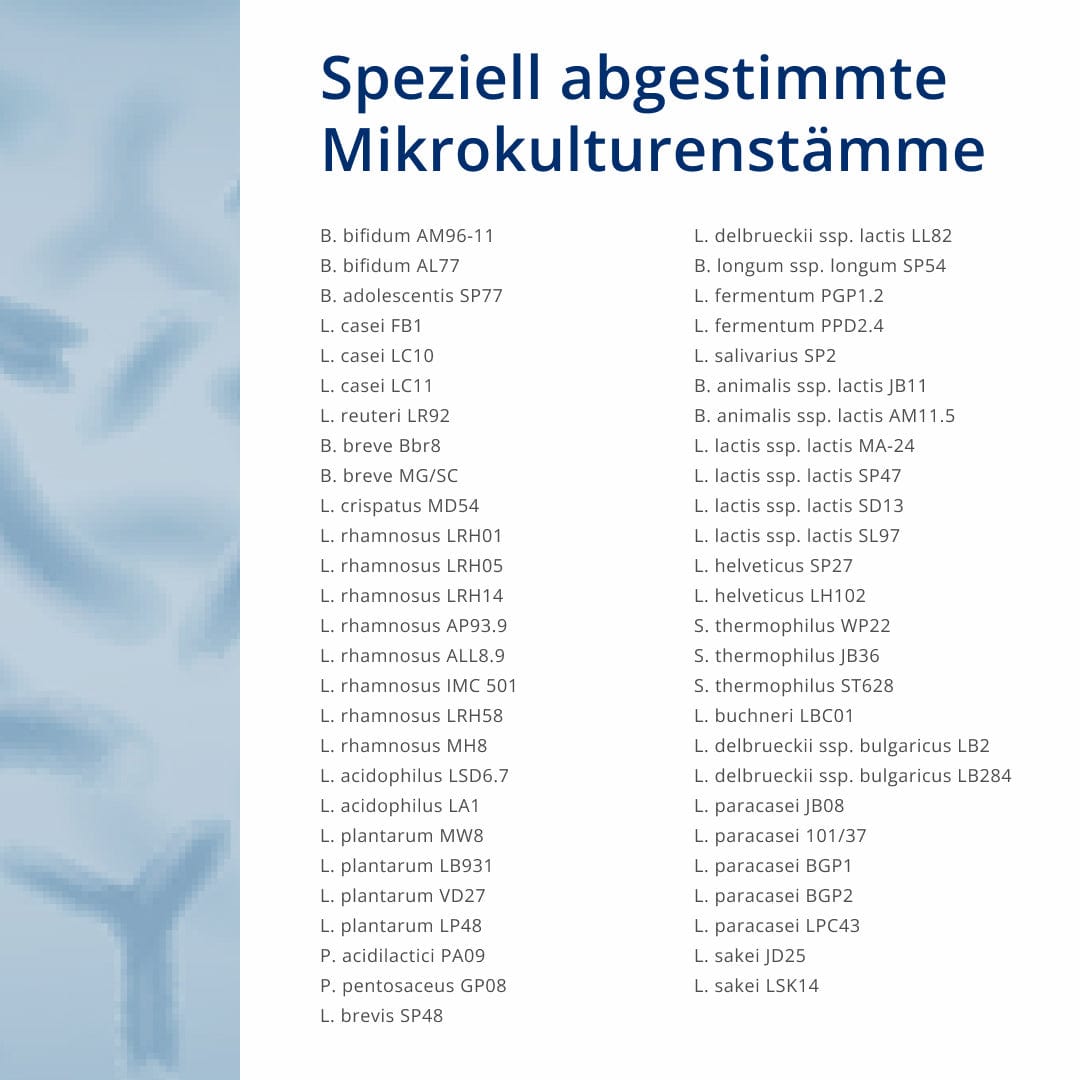 Speziell abgestimmte Mikrokulturenstämme

B. bifidum AM96-11
B. bifidum AL77
B. adolescentis SP77
L. casei FB1
L. casei LC10
L. casei LC11
L. reuteri LR92
B. breve Bbr8
B. breve MG/SC
L. crispatus MD54
L. rhamnosus LRH01
L. rhamnosus LRH05
L. rhamnosus LRH14
L. rhamnosus AP93.9
L. rhamnosus ALL8.9
L. rhamnosus IMC 501
L. rhamnosus LRH58
L. rhamnosus MH8
L. acidophilus LSD6.7
L. acidophilus LA1
L. plantarum MW8
L. plantarum LB931
L. plantarum VD27
L. plantarum LP48
P. acidilactici PA09
P. pentosaceus GP08
L. brevis SP48

L. delbrueckii ssp. lactis LL82
B. longum ssp. longum SP54
L. fermentum PGP1.2
L. fermentum PPD2.4
L. salivarius SP2
B. animalis ssp. lactis JB11
B. animalis ssp. lactis AM11.5
L. lactis ssp. lactis MA-24
L. lactis ssp. lactis SP47
L. lactis ssp. lactis SD13
L. lactis ssp. lactis SL97
L. helveticus SP27
L. helveticus LH102
S. thermophilus WP22
S. thermophilus JB36
S. thermophilus ST628
L. buchneri LBC01
L. delbrueckii ssp. bulgaricus LB2
L. delbrueckii ssp. bulgaricus LB284
L. paracasei JB08
L. paracasei 101/37
L. paracasei BGP1
L. paracasei BGP2
L. paracasei LPC43
L. sakei JD25
L. sakei LSK14